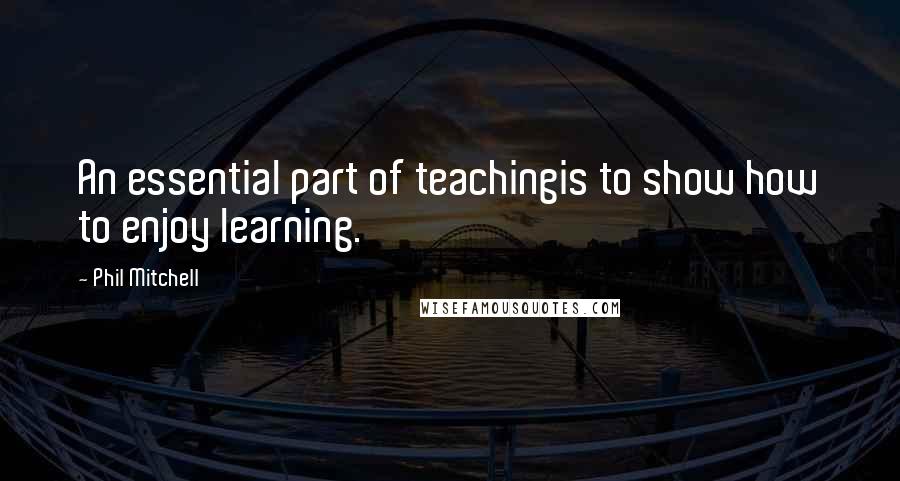 An essential part of teachingis to show how to enjoy learning.

- Phil Mitchell

WISEFAMOUSQUOTES.COM